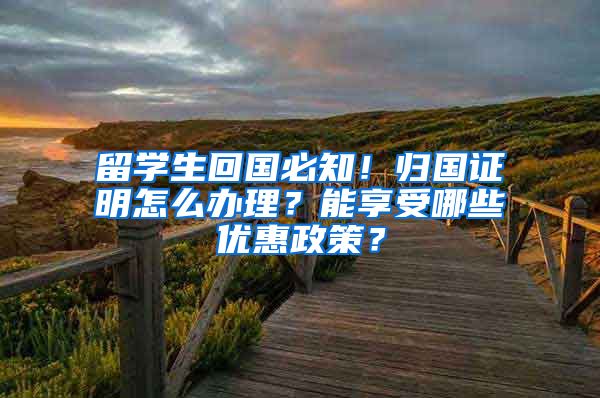 留学生回国必知！归国证明怎么办理？能享受哪些优惠政策？